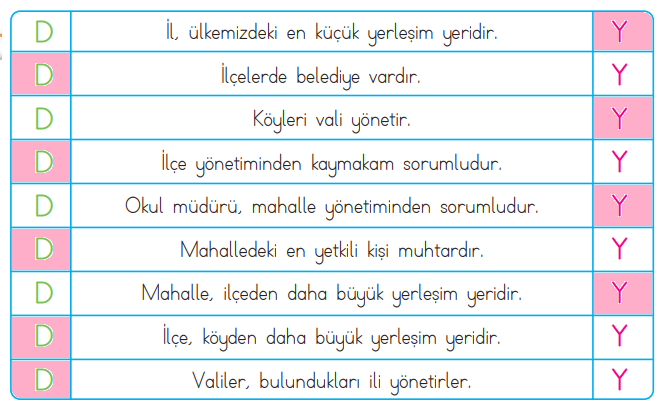 | D | İl, ülkemizdeki en küçük yerleşim yeridir. | Y |
|---|---|---|
| D | İlçelerde belediye vardır. | Y |
| D | Köyleri vali yönetir. | Y |
| D | İlçe yönetiminden kaymakam sorumludur. | Y |
| D | Okul müdürü, mahalle yönetiminden sorumludur. | Y |
| D | Mahalledeki en yetkili kişi muhtardır. | Y |
| D | Mahalle, ilçeden daha büyük yerleşim yeridir. | Y |
| D | İlçe, köyden daha büyük yerleşim yeridir. | Y |
| D | Valiler, bulundukları ili yönetirler. | Y |